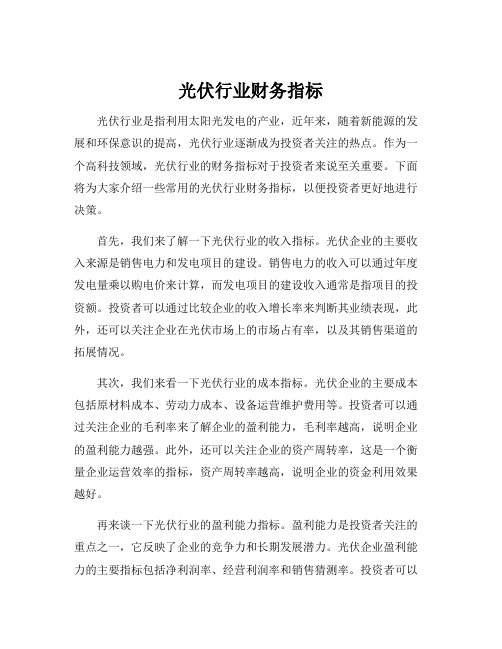 光伏行业财务指标

光伏行业是指利用太阳光发电的产业，近年来，随着新能源的发展和环保意识的提高，光伏行业逐渐成为投资者关注的热点。作为一个高科技领域，光伏行业的财务指标对于投资者来说至关重要。下面将为大家介绍一些常用的光伏行业财务指标，以便投资者更好地进行决策。

首先，我们来了解一下光伏行业的收入指标。光伏企业的主要收入来源是销售电力和发电项目的建设。销售电力的收入可以通过年度发电量乘以购电价来计算，而发电项目的建设收入通常是指项目的投资额。投资者可以通过比较企业的收入增长率来判断其业绩表现，此外，还可以关注企业在光伏市场上的市场占有率，以及其销售渠道的拓展情况。

其次，我们来看一下光伏行业的成本指标。光伏企业的主要成本包括原材料成本、劳动力成本、设备运营维护费用等。投资者可以通过关注企业的毛利率来了解企业的盈利能力，毛利率越高，说明企业的盈利能力越强。此外，还可以关注企业的资产周转率，这是一个衡量企业运营效率的指标，资产周转率越高，说明企业的资金利用效果越好。

再来谈一下光伏行业的盈利能力指标。盈利能力是投资者关注的重点之一，它反映了企业的竞争力和长期发展潜力。光伏企业盈利能力的主要指标包括净利润率、经营利润率和销售猜测率。投资者可以